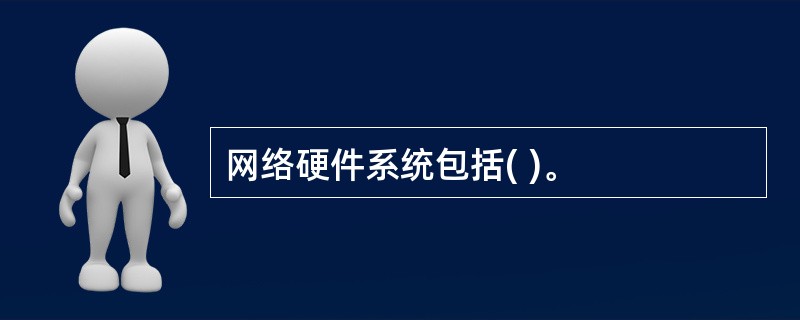 网络硬件系统包括( )。